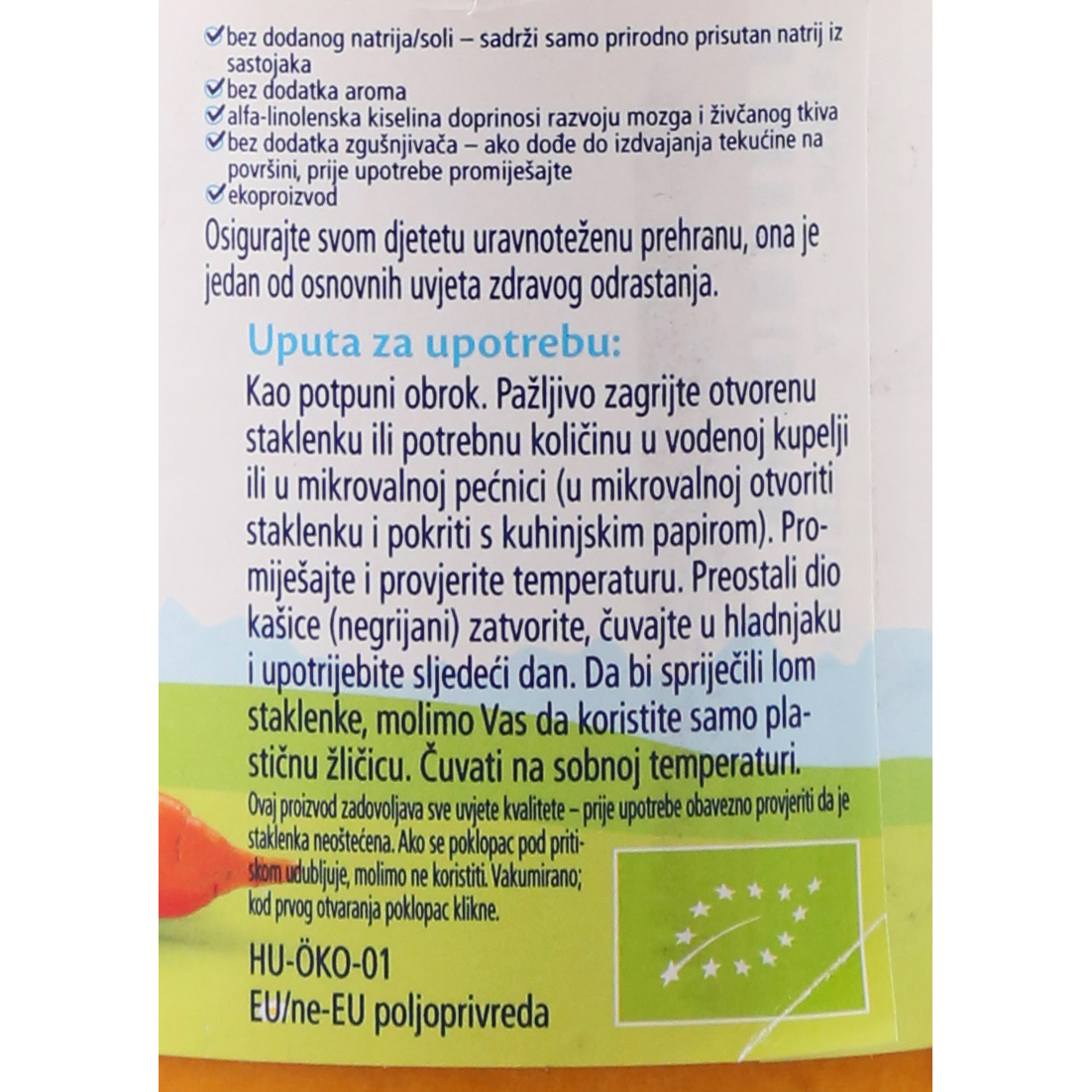 bez dodanog natrija/soli – sadrži samo prirodno prisutan natrij iz sastojaka
bez dodatka aroma
alfa-linolenska kiselina doprinosi razvoju mozga i živčanog tkiva
bez dodatka zgušnjivača – ako dođe do izdvajanja tekućine na površini, prije upotrebe promiješajte
ekoproizvod

Osigurajte svom djetetu uravnoteženu prehranu, ona je jedan od osnovnih uvjeta zdravog odrastanja.

Uputa za upotrebu:
Kao potpuni obrok. Pažljivo zagrijte otvorenu staklenku ili potrebnu količinu u vodenoj kupelji ili u mikrovalnoj pećnici (u mikrovalnoj otvoriti staklenku i pokriti s kuhinjskim papirom). Promiješajte i provjerite temperaturu. Preostali dio kašice (negrijani) zatvorite, čuvajte u hladnjaku i upotrijebite sljedeći dan. Da bi spriječili lom staklenke, molimo Vas da koristite samo plastičnu žličicu. Čuvati na sobnoj temperaturi.

Ovaj proizvod zadovoljava sve uvjete kvalitete – prije upotrebe obavezno provjeriti da je staklenka neoštećena. Ako se poklopac pod pritiskom udubljuje, molimo ne koristiti. Vakumirano; kod prvog otvaranja poklopac klikne.

HU-ÖKO-01
EU/ne-EU poljoprivreda